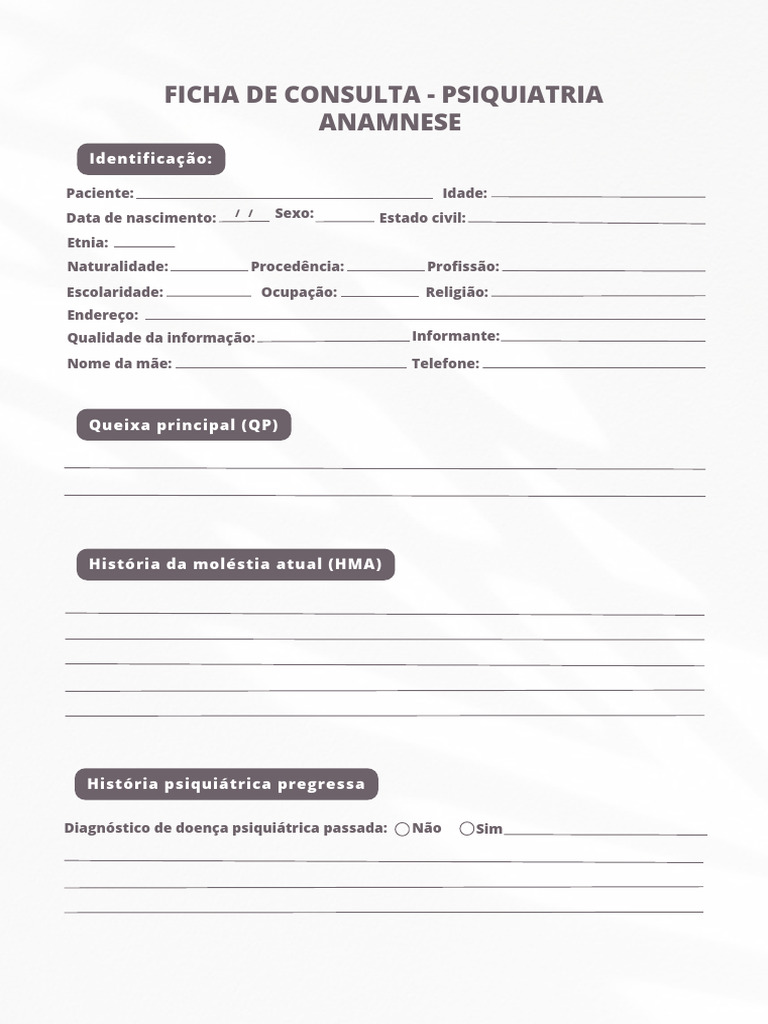 FICHA DE CONSULTA - PSIQUIATRIA
ANAMNESE

Identificação:

Paciente: Idade:
Data de nascimento: / / Sexo: Estado civil:
Etnia:
Naturalidade: Procedência: Profissão:
Escolaridade: Ocupação: Religião:
Endereço:
Qualidade da informação: Informante:
Nome da mãe: Telefone:

Queixa principal (QP)

História da moléstia atual (HMA)

História psiquiátrica pregressa

Diagnóstico de doença psiquiátrica passada: Não Sim